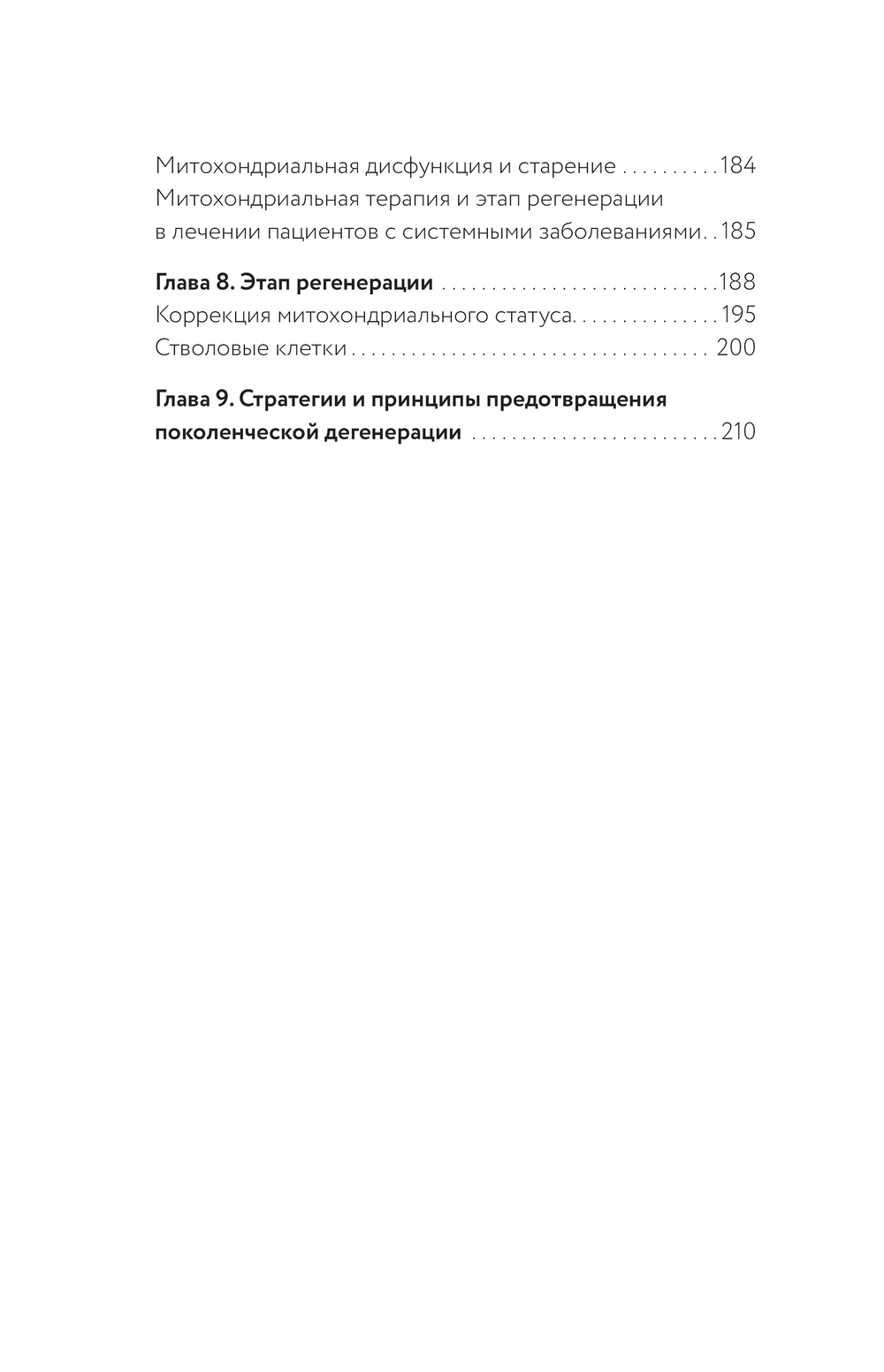 Митохондриальная дисфункция и старение 184

Митохондриальная терапия и этап регенерации в лечении пациентов с системными заболеваниями 185

Глава 8. Этап регенерации 188

Коррекция митохондриального статуса 195

Стволовые клетки 200

Глава 9. Стратегии и принципы предотвращения поколенческой дегенерации 210